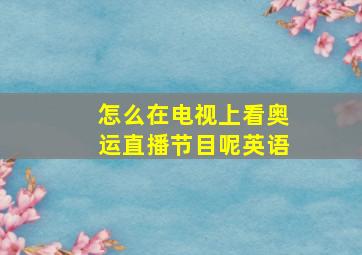 怎么在电视上看奥运直播节目呢英语